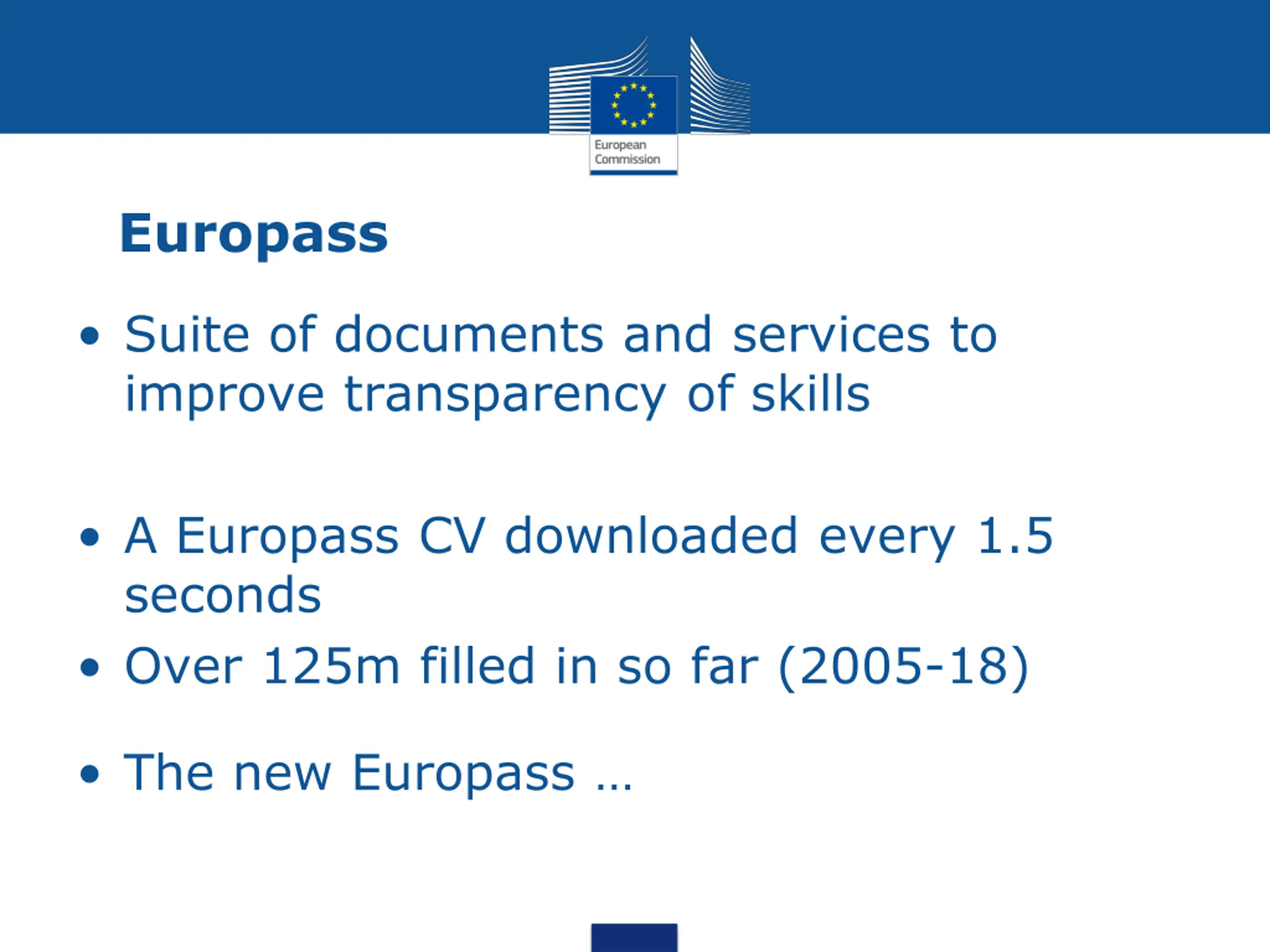 European Commission

Europass

• Suite of documents and services to improve transparency of skills

• A Europass CV downloaded every 1.5 seconds

• Over 125m filled in so far (2005-18)

• The new Europass …